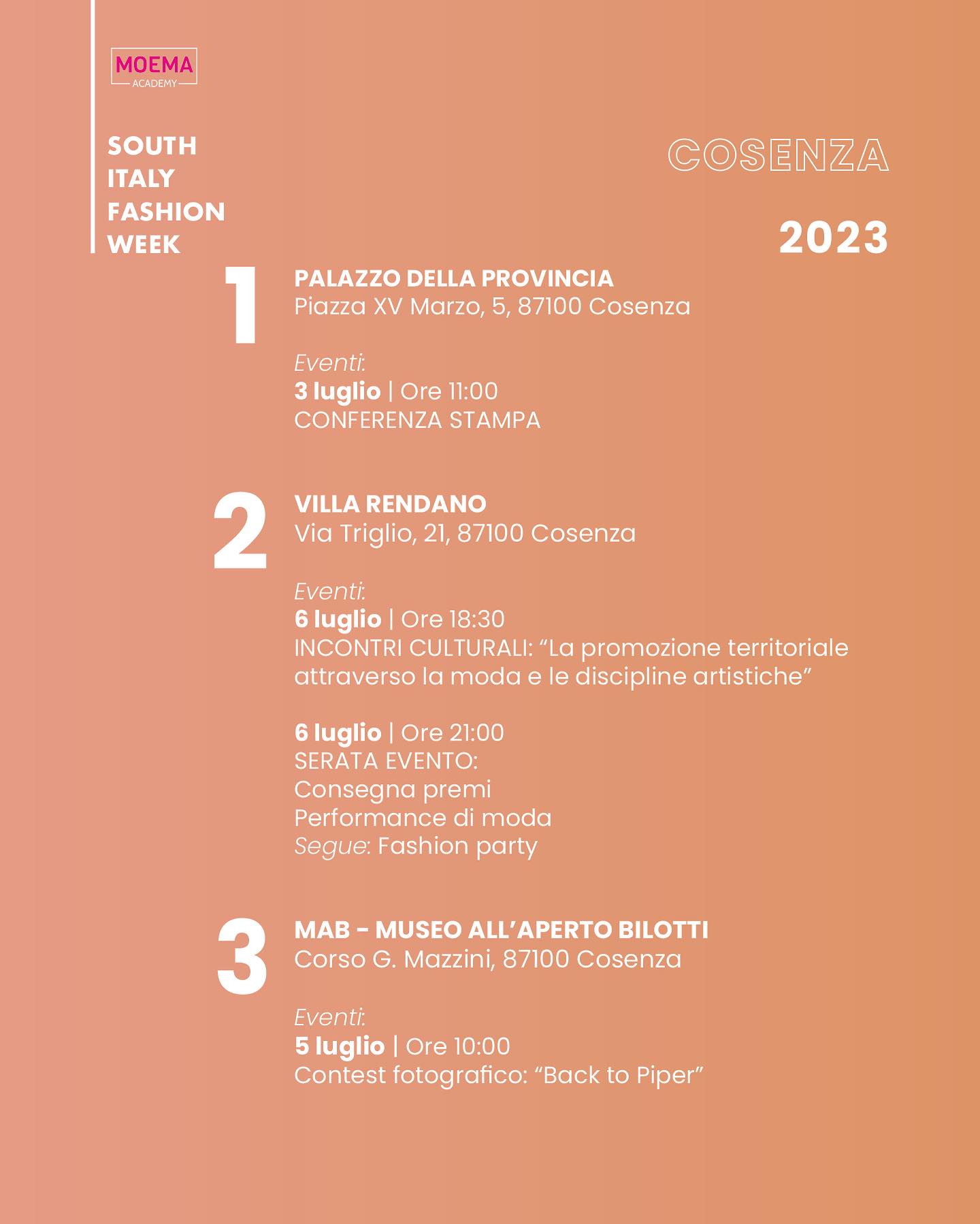 MOEMA
ACADEMY

SOUTH ITALY FASHION WEEK

COSENZA

2023

1

PALAZZO DELLA PROVINCIA
Piazza XV Marzo, 5, 87100 Cosenza

Eventi:
3 luglio | Ore 11:00
CONFERENZA STAMPA

2

VILLA RENDANO
Via Triglio, 21, 87100 Cosenza

Eventi:
6 luglio | Ore 18:30
INCONTRI CULTURALI: “La promozione territoriale attraverso la moda e le discipline artistiche”

6 luglio | Ore 21:00
SERATA EVENTO:
Consegna premi
Performance di moda
Segue: Fashion party

3

MAB - MUSEO ALL’APERTO BILOTTI
Corso G. Mazzini, 87100 Cosenza

Eventi:
5 luglio | Ore 10:00
Contest fotografico: “Back to Piper”